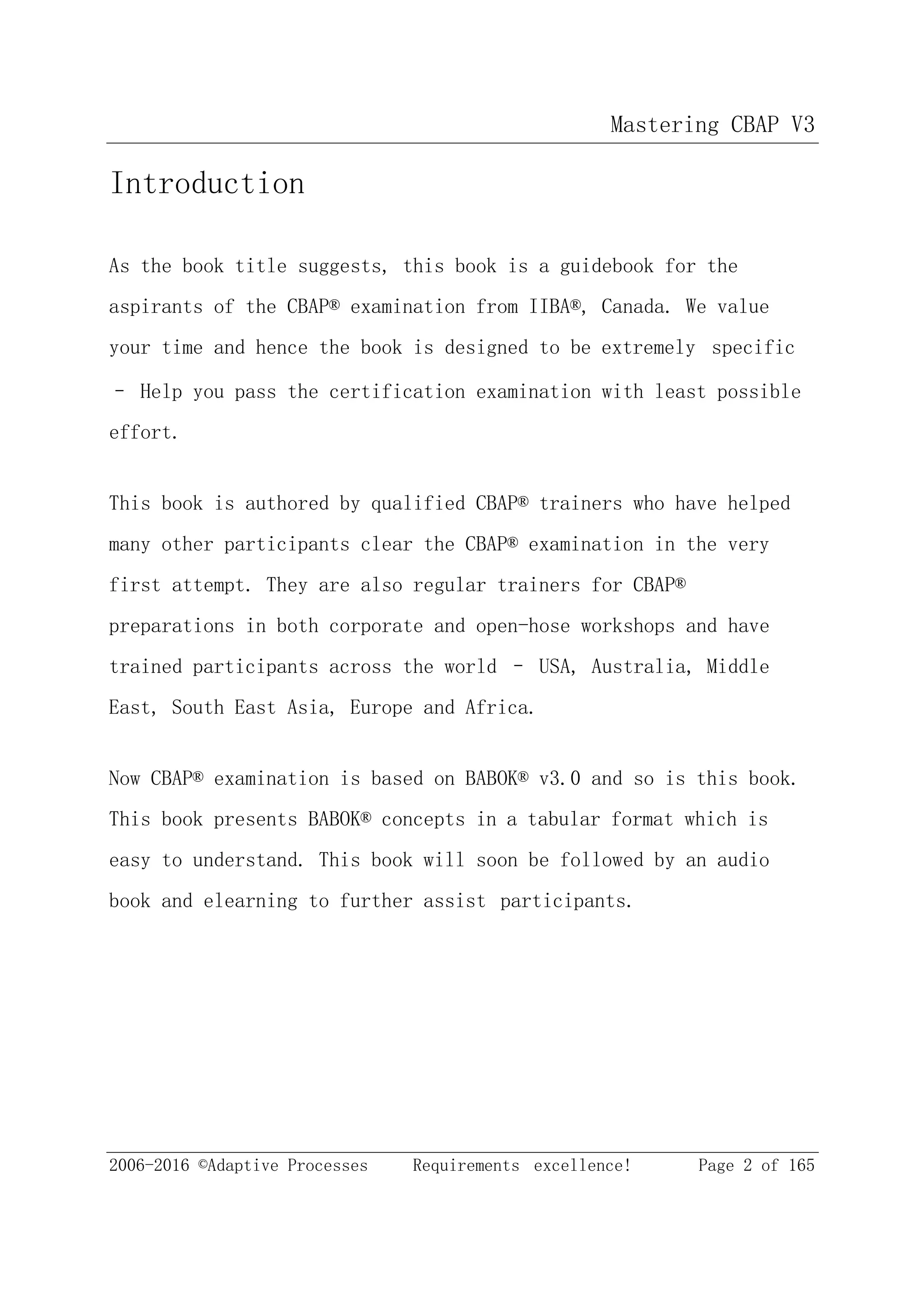 Mastering CBAP V3

Introduction

As the book title suggests, this book is a guidebook for the aspirants of the CBAP® examination from IIBA®, Canada. We value your time and hence the book is designed to be extremely specific - Help you pass the certification examination with least possible effort.

This book is authored by qualified CBAP® trainers who have helped many other participants clear the CBAP® examination in the very first attempt. They are also regular trainers for CBAP® preparations in both corporate and open-hose workshops and have trained participants across the world - USA, Australia, Middle East, South East Asia, Europe and Africa.

Now CBAP® examination is based on BABOK® v3.0 and so is this book. This book presents BABOK® concepts in a tabular format which is easy to understand. This book will soon be followed by an audio book and elearning to further assist participants.

2006-2016 ©Adaptive Processes Requirements excellence! Page 2 of 165